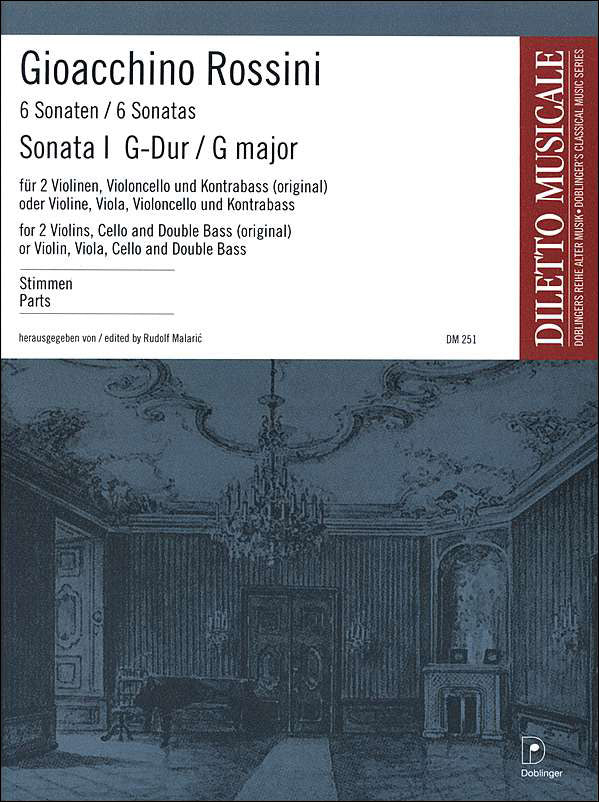 Gioacchino Rossini
6 Sonaten / 6 Sonatas
Sonata I G-Dur / G major

für 2 Violinen, Violoncello und Kontrabass (original) oder Violine, Viola, Violoncello und Kontrabass

for 2 Violins, Cello and Double Bass (original) or Violin, Viola, Cello and Double Bass

Stimmen
Parts

herausgegeben von / edited by Rudolf Malarić

DM 251

DILETTO MUSICALE
DOBLINGERS REIHE ALTER MUSIK • DOBLINGER'S CLASSICAL MUSIC SERIES

Doblinger